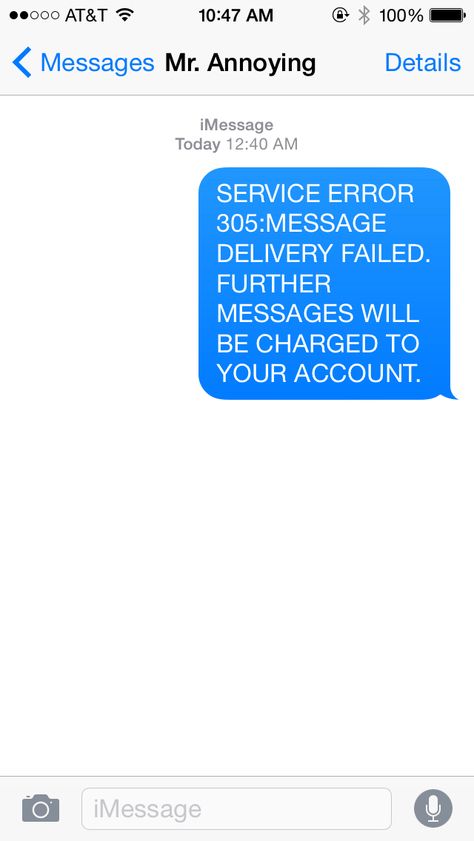 AT&T 10:47 AM 100%

Messages Mr. Annoying Details

iMessage
Today 12:40 AM

SERVICE ERROR 305:MESSAGE DELIVERY FAILED. FURTHER MESSAGES WILL BE CHARGED TO YOUR ACCOUNT.

iMessage